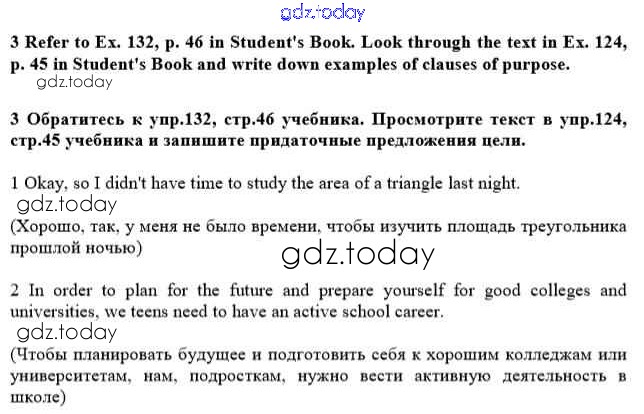 gdz.today

3 Refer to Ex. 132, p. 46 in Student's Book. Look through the text in Ex. 124, p. 45 in Student's Book and write down examples of clauses of purpose.

gdz.today

3 Обратитесь к упр.132, стр.46 учебника. Просмотрите текст в упр.124, стр.45 учебника и запишите придаточные предложения цели.

1 Okay, so I didn't have time to study the area of a triangle last night.

gdz.today

(Хорошо, так, у меня не было времени, чтобы изучить площадь треугольника прошлой ночью)

gdz.today

2 In order to plan for the future and prepare yourself for good colleges and universities, we teens need to have an active school career.

gdz.today

(Чтобы планировать будущее и подготовить себя к хорошим колледжам или университетам, нам, подросткам, нужно вести активную деятельность в школе)